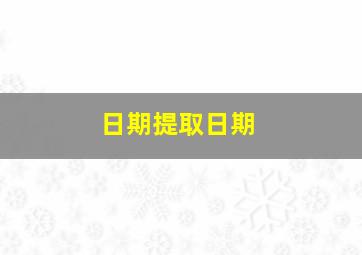 日期提取日期